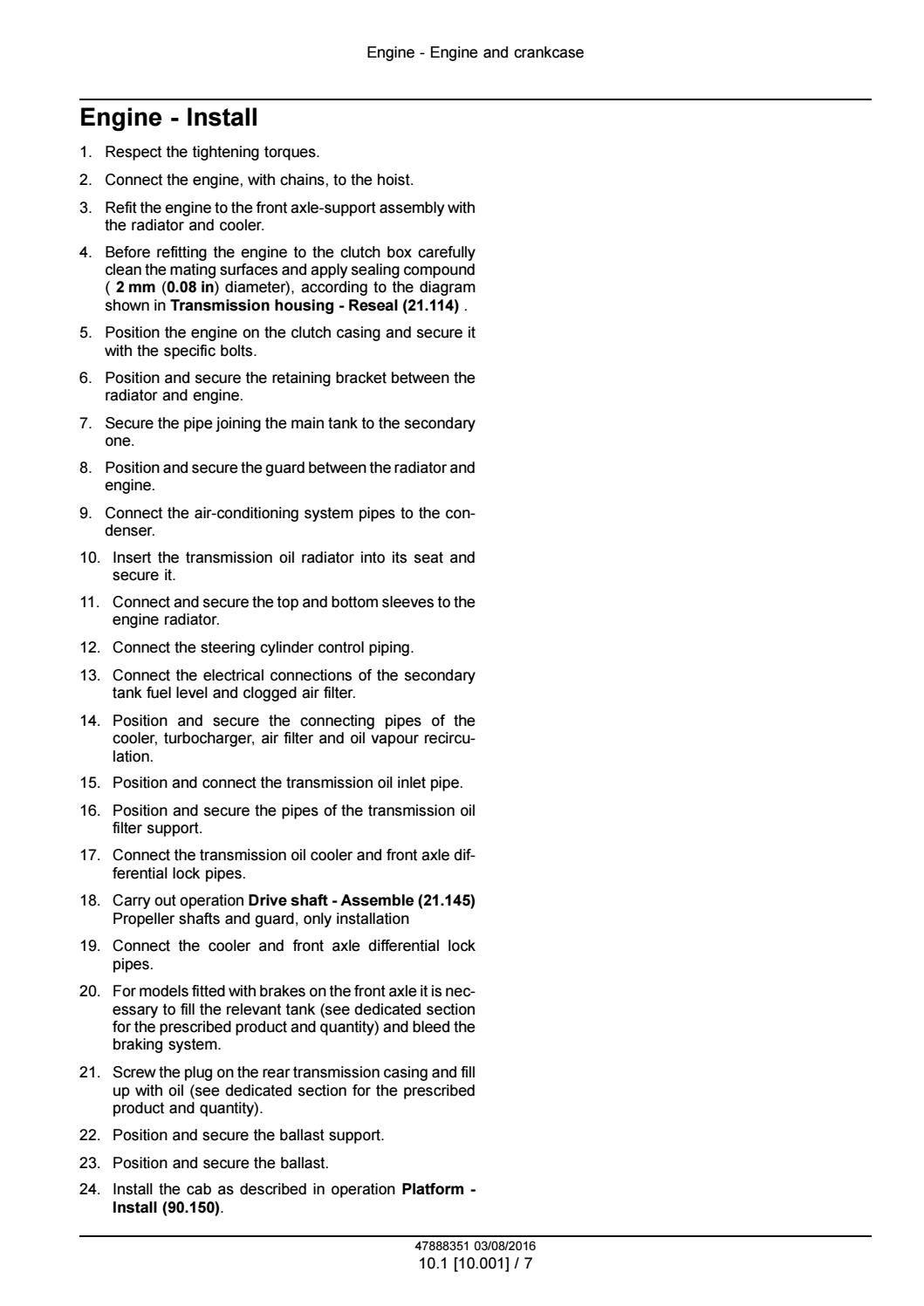 Engine - Engine and crankcase

Engine - Install

1. Respect the tightening torques.

2. Connect the engine, with chains, to the hoist.

3. Refit the engine to the front axle-support assembly with the radiator and cooler.

4. Before refitting the engine to the clutch box carefully clean the mating surfaces and apply sealing compound ( 2 mm (0.08 in) diameter), according to the diagram shown in Transmission housing - Reseal (21.114) .

5. Position the engine on the clutch casing and secure it with the specific bolts.

6. Position and secure the retaining bracket between the radiator and engine.

7. Secure the pipe joining the main tank to the secondary one.

8. Position and secure the guard between the radiator and engine.

9. Connect the air-conditioning system pipes to the condenser.

10. Insert the transmission oil radiator into its seat and secure it.

11. Connect and secure the top and bottom sleeves to the engine radiator.

12. Connect the steering cylinder control piping.

13. Connect the electrical connections of the secondary tank fuel level and clogged air filter.

14. Position and secure the connecting pipes of the cooler, turbocharger, air filter and oil vapour recirculation.

15. Position and connect the transmission oil inlet pipe.

16. Position and secure the pipes of the transmission oil filter support.

17. Connect the transmission oil cooler and front axle differential lock pipes.

18. Carry out operation Drive shaft - Assemble (21.145) Propeller shafts and guard, only installation

19. Connect the cooler and front axle differential lock pipes.

20. For models fitted with brakes on the front axle it is necessary to fill the relevant tank (see dedicated section for the prescribed product and quantity) and bleed the braking system.

21. Screw the plug on the rear transmission casing and fill up with oil (see dedicated section for the prescribed product and quantity).

22. Position and secure the ballast support.

23. Position and secure the ballast.

24. Install the cab as described in operation Platform - Install (90.150).

47888351 03/08/2016
10.1 [10.001] / 7